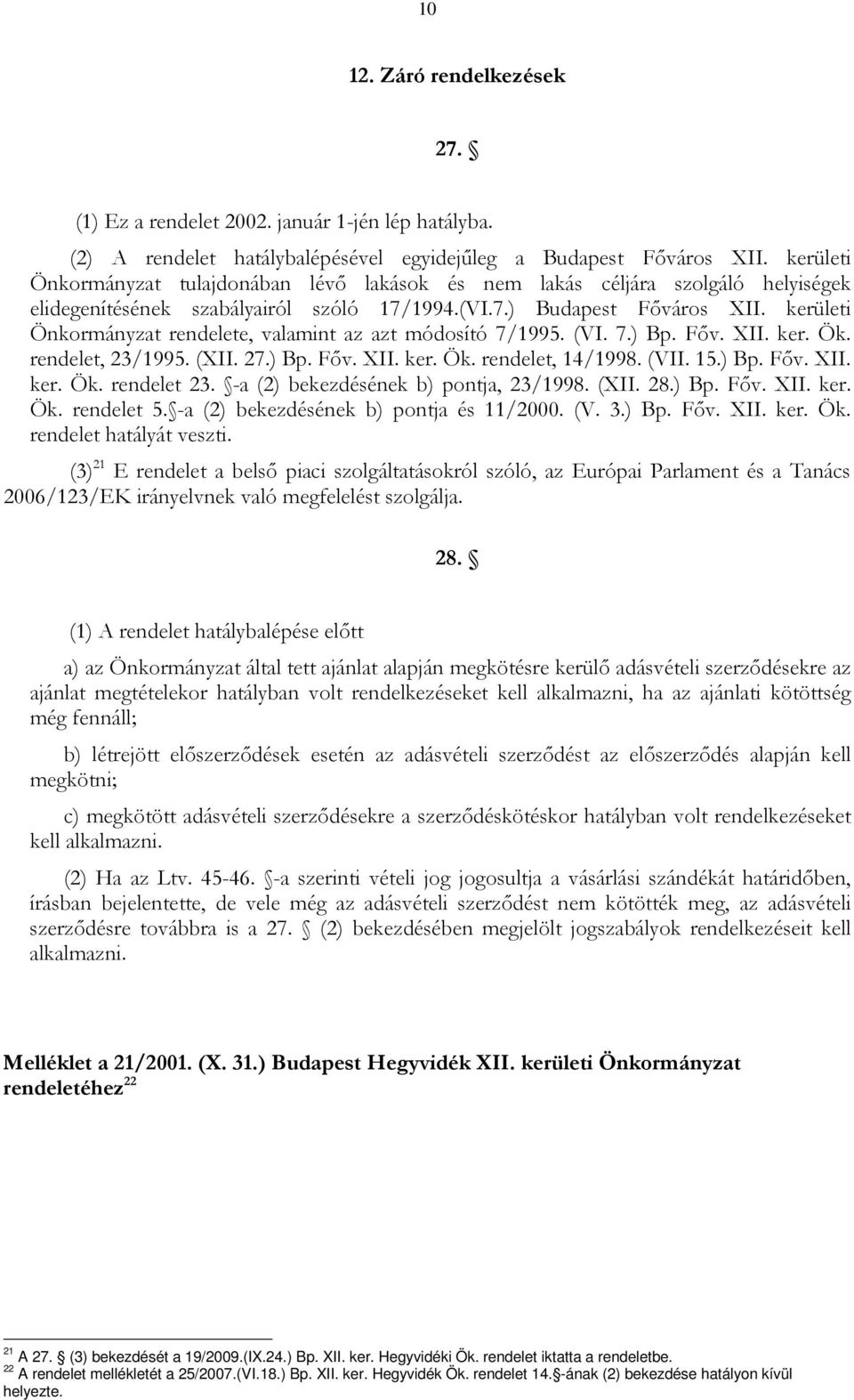 10

12. Záró rendelkezések

27. §

(1) Ez a rendelet 2002. január 1-jén lép hatályba.

(2) A rendelet hatálybalépésével egyidejűleg a Budapest Főváros XII. kerületi Önkormányzat tulajdonában lévő lakások és nem lakás céljára szolgáló helyiségek elidegenítésének szabályairól szóló 17/1994.(VI.7.) Budapest Főváros XII. kerületi Önkormányzat rendelete, valamint az azt módosító 7/1995. (VI. 7.) Bp. Főv. XII. ker. Ök. rendelet, 23/1995. (XII. 27.) Bp. Főv. XII. ker. Ök. rendelet, 14/1998. (VII. 15.) Bp. Főv. XII. ker. Ök. rendelet 23. §-a (2) bekezdésének b) pontja, 23/1998. (XII. 28.) Bp. Főv. XII. ker. Ök. rendelet 5.§-a (2) bekezdésének b) pontja és 11/2000. (V. 3.) Bp. Főv. XII. ker. Ök. rendelet hatályát veszti.

(3) $^{21}$ E rendelet a belső piaci szolgáltatásokról szóló, az Európai Parlament és a Tanács 2006/123/EK irányelvnek való megfelelést szolgálja.

28. §

(1) A rendelet hatálybalépése előtt

a) az Önkormányzat által tett ajánlat alapján megkötésre kerülő adásvételi szerződésekre az ajánlat megtételekor hatályban volt rendelkezéseket kell alkalmazni, ha az ajánlati kötöttség még fennáll;

b) létrejött előszerződések esetén az adásvételi szerződést az előszerződés alapján kell megkötni;

c) megkötött adásvételi szerződésekre a szerződéskötéskor hatályban volt rendelkezéseket kell alkalmazni.

(2) Ha az Ltv. 45-46. §-a szerinti vételi jog jogosultja a vásárlási szándékát határidőben, írásban bejelentette, de vele még az adásvételi szerződést nem kötötték meg, az adásvételi szerződésre továbbra is a 27. § (2) bekezdésében megjelölt jogszabályok rendelkezéseit kell alkalmazni.

Melléklet a 21/2001. (X. 31.) Budapest Hegyvidék XII. kerületi Önkormányzat rendeletéhez $^{22}$

$^{21}$ A 27. § (3) bekezdését a 19/2009.(IX.24.) Bp. XII. ker. Hegyvidéki Ök. rendelet iktatta a rendeletbe.
$^{22}$ A rendelet mellékletét a 25/2007.(VI.18.) Bp. XII. ker. Hegyvidék Ök. rendelet 14.§-ának (2) bekezdése hatályon kívül helyezte.